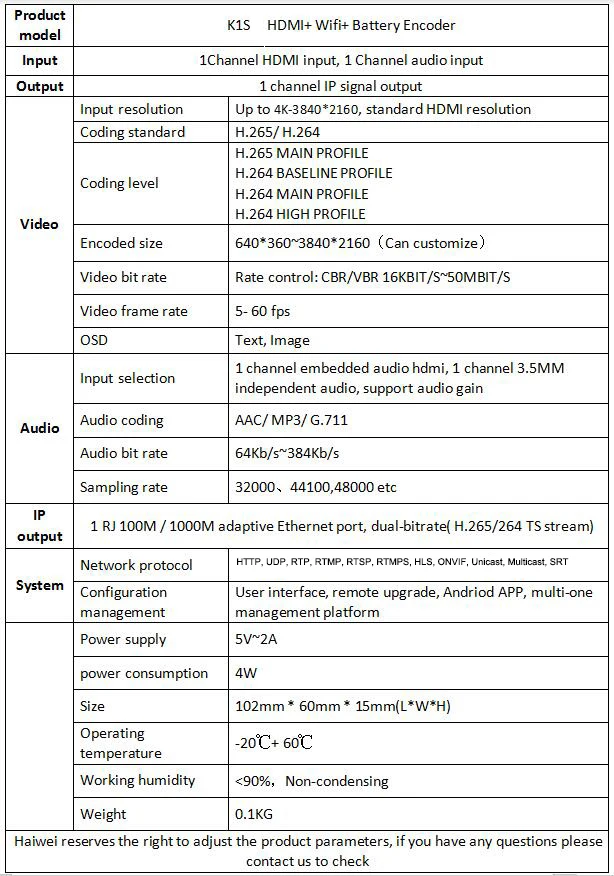 | Product model | K1S HDMI+ Wifi+ Battery Encoder | |
|---|---|---|
| Input | 1Channel HDMI input, 1 Channel audio input | |
| Output | 1 channel IP signal output | |
| Video | Input resolution | Up to 4K-3840*2160, standard HDMI resolution |
| | Coding standard | H.265/ H.264 |
| | Coding level | H.265 MAIN PROFILE H.264 BASELINE PROFILE H.264 MAIN PROFILE H.264 HIGH PROFILE |
| | Encoded size | 640*360~3840*2160（Can customize） |
| | Video bit rate | Rate control: CBR/VBR 16KBIT/S~50MBIT/S |
| | Video frame rate | 5- 60 fps |
| | OSD | Text, Image |
| Audio | Input selection | 1 channel embedded audio hdmi, 1 channel 3.5MM independent audio, support audio gain |
| | Audio coding | AAC/ MP3/ G.711 |
| | Audio bit rate | 64Kb/s~384Kb/s |
| | Sampling rate | 32000、44100,48000 etc |
| IP output | 1 RJ 100M / 1000M adaptive Ethernet port, dual-bitrate( H.265/264 TS stream) | |
| System | Network protocol | HTTP, UDP, RTP, RTMP, RTSP, RTMPS, HLS, ONVIF, Unicast, Multicast, SRT |
| | Configuration management | User interface, remote upgrade, Andriod APP, multi-one management platform |
| | Power supply | 5V~2A |
| | power consumption | 4W |
| | Size | 102mm * 60mm * 15mm(L*W*H) |
| | Operating temperature | -20℃+ 60℃ |
| | Working humidity | <90%, Non-condensing |
| | Weight | 0.1KG |
| Haiwei reserves the right to adjust the product parameters, if you have any questions please contact us to check | | |